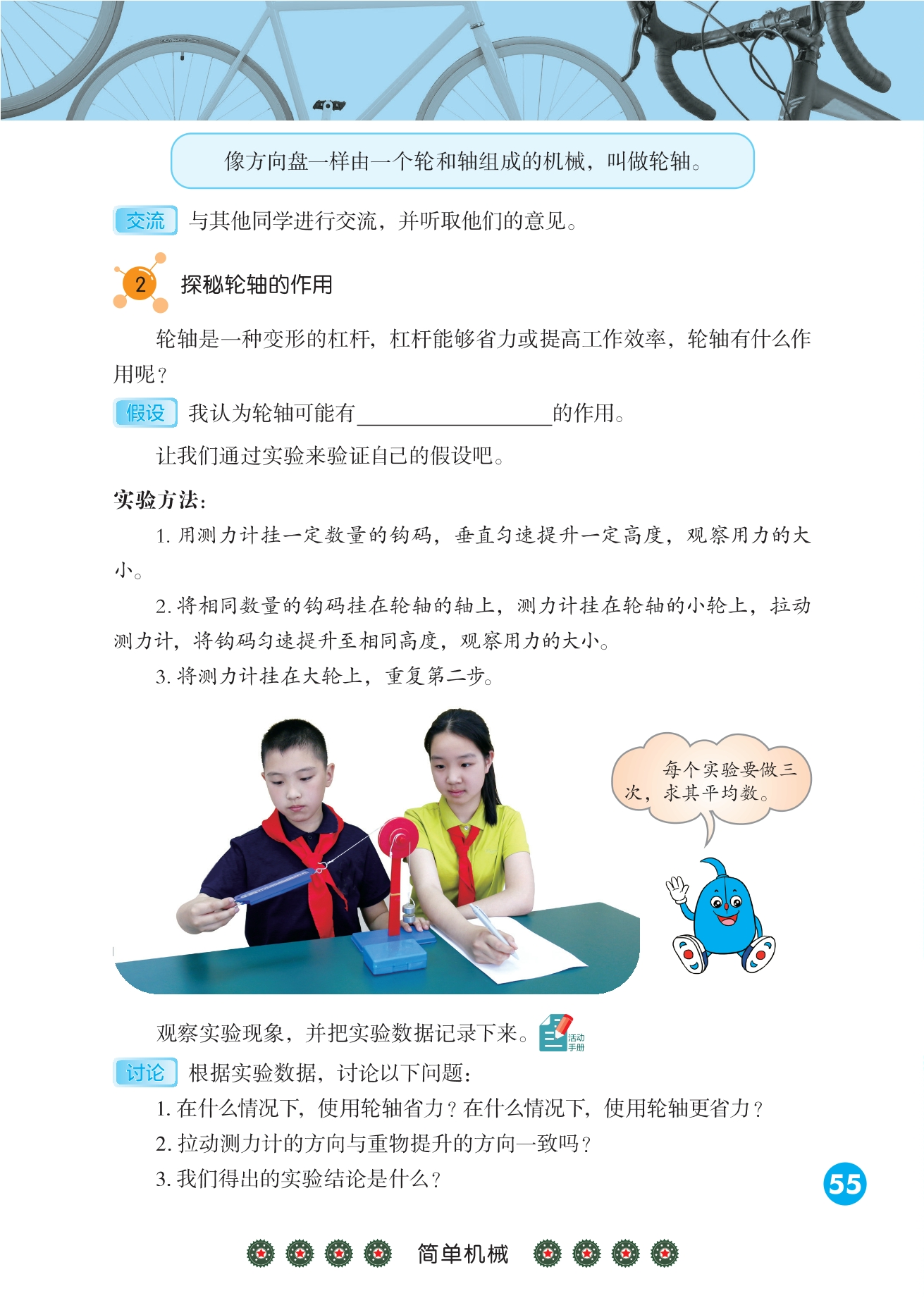 像方向盘一样由一个轮和轴组成的机械，叫做轮轴。

交流 与其他同学进行交流，并听取他们的意见。

2 探秘轮轴的作用

轮轴是一种变形的杠杆，杠杆能够省力或提高工作效率，轮轴有什么作用呢？

假设 我认为轮轴可能有____的作用。

让我们通过实验来验证自己的假设吧。

实验方法：

1.用测力计挂一定数量的钩码，垂直匀速提升一定高度，观察用力的大小。

2.将相同数量的钩码挂在轮轴的轴上，测力计挂在轮轴的小轮上，拉动测力计，将钩码匀速提升至相同高度，观察用力的大小。

3.将测力计挂在大轮上，重复第二步。

每个实验要做三次，求其平均数。

观察实验现象，并把实验数据记录下来。活动手册

讨论 根据实验数据，讨论以下问题：

1.在什么情况下，使用轮轴省力？在什么情况下，使用轮轴更省力？

2.拉动测力计的方向与重物提升的方向一致吗？

3.我们得出的实验结论是什么？

55

简单机械